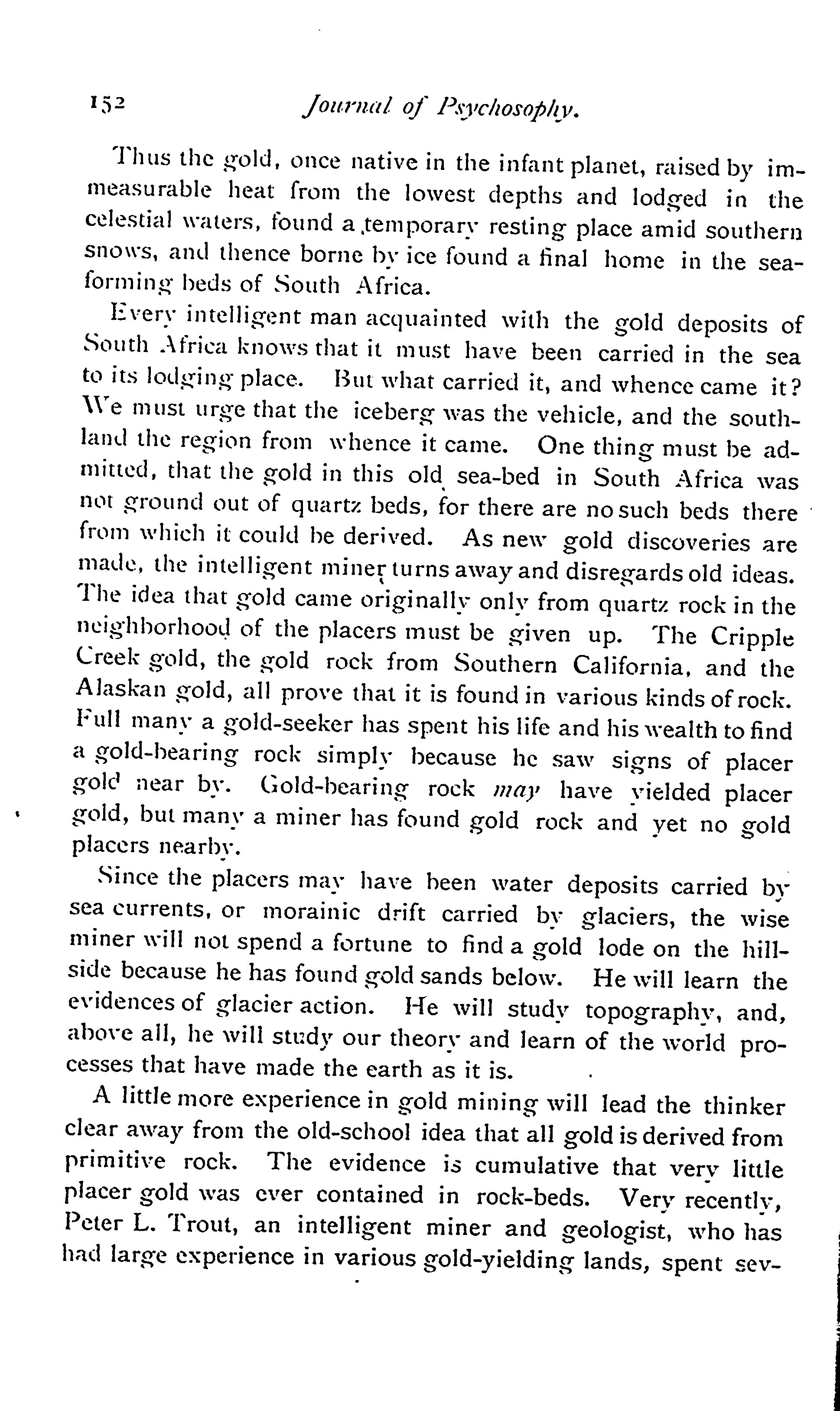 152 Journal of Psychosophy.

Thus the gold, once native in the infant planet, raised by immeasurable heat from the lowest depths and lodged in the celestial waters, found a temporary resting place amid southern snows, and thence borne by ice found a final home in the sea-forming beds of South Africa.

Every intelligent man acquainted with the gold deposits of South Africa knows that it must have been carried in the sea to its lodging place. But what carried it, and whence came it? We must urge that the iceberg was the vehicle, and the southland the region from whence it came. One thing must be admitted, that the gold in this old sea-bed in South Africa was not ground out of quartz beds, for there are no such beds there from which it could be derived. As new gold discoveries are made, the intelligent miner turns away and disregards old ideas. The idea that gold came originally only from quartz rock in the neighborhood of the placers must be given up. The Cripple Creek gold, the gold rock from Southern California, and the Alaskan gold, all prove that it is found in various kinds of rock. Full many a gold-seeker has spent his life and his wealth to find a gold-bearing rock simply because he saw signs of placer gold near by. Gold-bearing rock may have yielded placer gold, but many a miner has found gold rock and yet no gold placers nearby.

Since the placers may have been water deposits carried by sea currents, or morainic drift carried by glaciers, the wise miner will not spend a fortune to find a gold lode on the hillside because he has found gold sands below. He will learn the evidences of glacier action. He will study topography, and, above all, he will study our theory and learn of the world processes that have made the earth as it is.

A little more experience in gold mining will lead the thinker clear away from the old-school idea that all gold is derived from primitive rock. The evidence is cumulative that very little placer gold was ever contained in rock-beds. Very recently, Peter L. Trout, an intelligent miner and geologist, who has had large experience in various gold-yielding lands, spent sev-